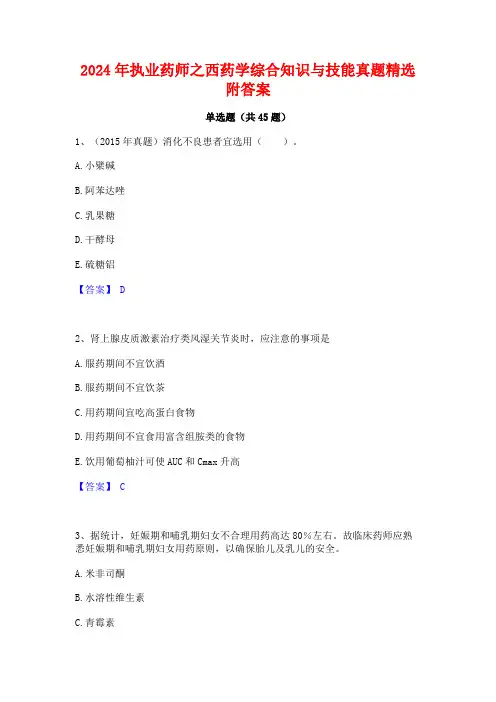 2024 年执业药师之西药学综合知识与技能真题精选附答案

单选题（共 45 题）

1、（2015 年真题）消化不良患者宜选用（　　）。

A. 小檗碱

B. 阿苯达唑

C. 乳果糖

D. 干酵母

E. 硫糖铝

【答案】 D

2、肾上腺皮质激素治疗类风湿关节炎时，应注意的事项是

A. 服药期间不宜饮酒

B. 服药期间不宜饮茶

C. 用药期间宜吃高蛋白食物

D. 用药期间不宜食用富含组胺类的食物

E. 饮用葡萄柚汁可使 AUC 和 Cmax 升高

【答案】 C

3、据统计，妊娠期和哺乳期妇女不合理用药高达 80%左右。故临床药师应熟悉妊娠期和哺乳期妇女用药原则，以确保胎儿及乳儿的安全。

A. 米非司酮

B. 水溶性维生素

C. 青霉素